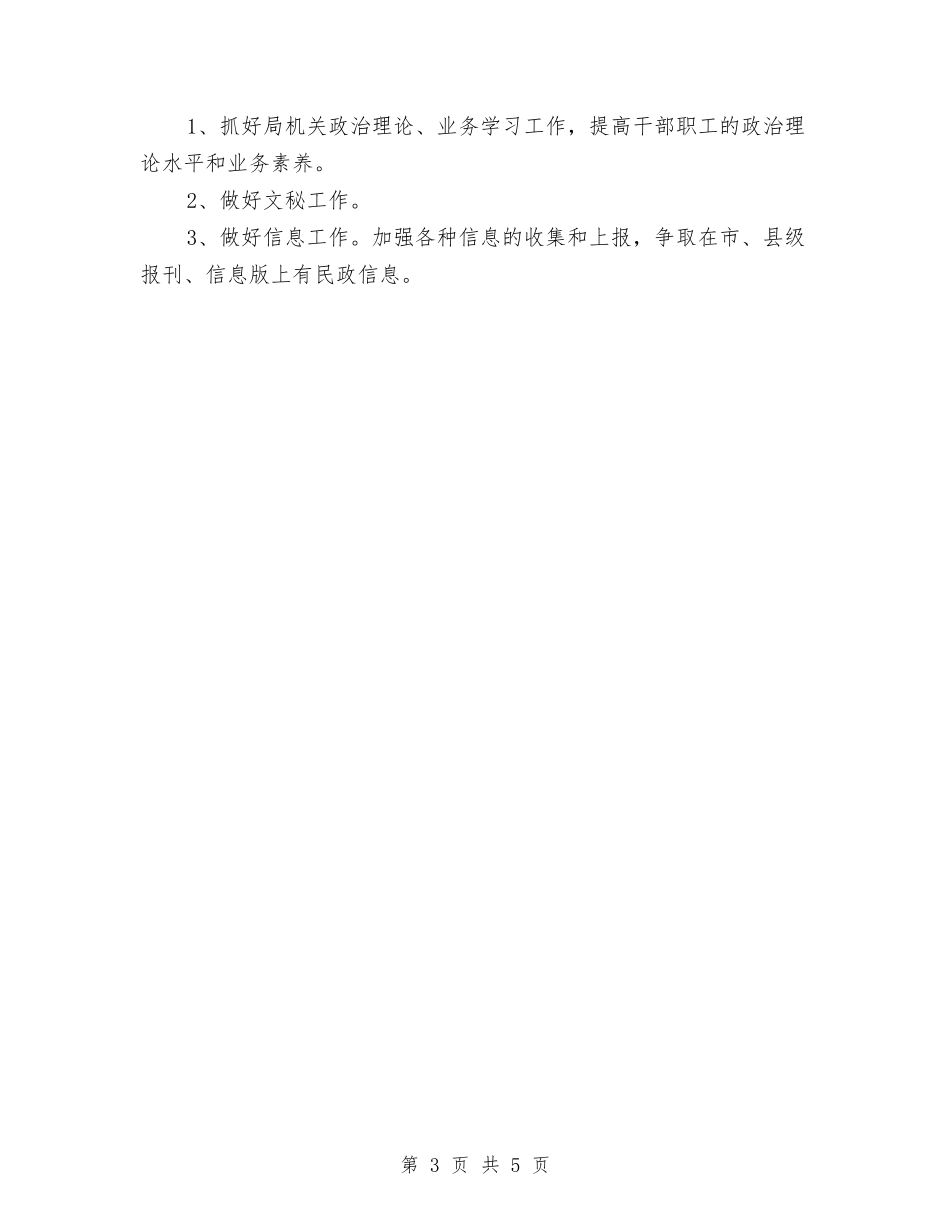 1、抓好局机关政治理论、业务学习工作，提高干部职工的政治理论水平和业务素养。

2、做好文秘工作。

3、做好信息工作。加强各种信息的收集和上报，争取在市、县级报刊、信息版上有民政信息。

第 3 页 共 5 页